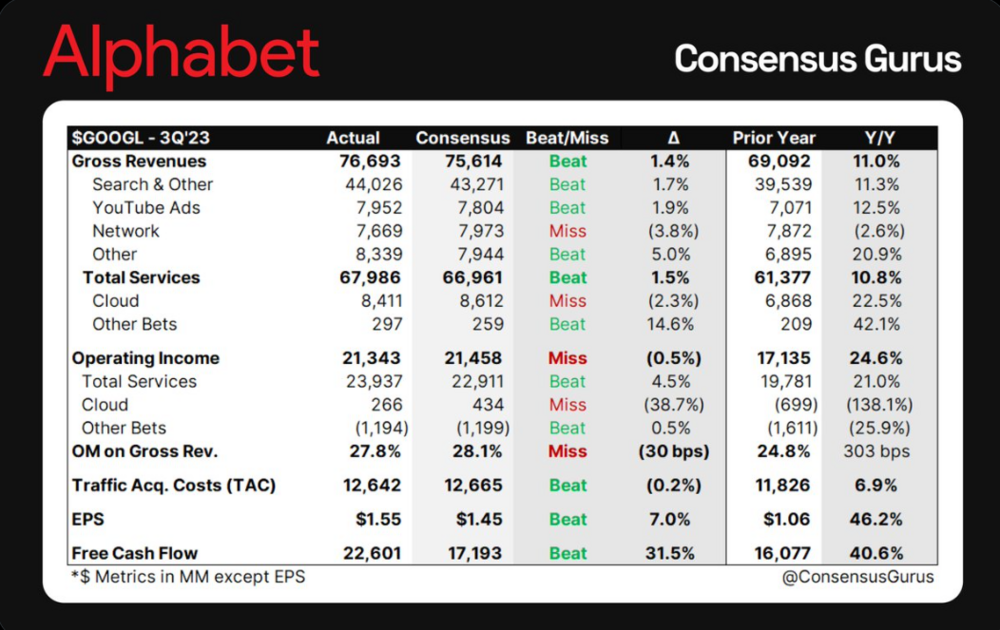 Alphabet

Consensus Gurus

| \$GOOGL - 3Q'23 | Actual | Consensus | Beat/Miss | Δ | Prior Year | Y/Y |
|---|---|---|---|---|---|---|
| Gross Revenues | 76,693 | 75,614 | Beat | 1.4% | 69,092 | 11.0% |
| Search & Other | 44,026 | 43,271 | Beat | 1.7% | 39,539 | 11.3% |
| YouTube Ads | 7,952 | 7,804 | Beat | 1.9% | 7,071 | 12.5% |
| Network | 7,669 | 7,973 | Miss | (3.8%) | 7,872 | (2.6%) |
| Other | 8,339 | 7,944 | Beat | 5.0% | 6,895 | 20.9% |
| Total Services | 67,986 | 66,961 | Beat | 1.5% | 61,377 | 10.8% |
| Cloud | 8,411 | 8,612 | Miss | (2.3%) | 6,868 | 22.5% |
| Other Bets | 297 | 259 | Beat | 14.6% | 209 | 42.1% |
| Operating Income | 21,343 | 21,458 | Miss | (0.5%) | 17,135 | 24.6% |
| Total Services | 23,937 | 22,911 | Beat | 4.5% | 19,781 | 21.0% |
| Cloud | 266 | 434 | Miss | (38.7%) | (699) | (138.1%) |
| Other Bets | (1,194) | (1,199) | Beat | 0.5% | (1,611) | (25.9%) |
| OM on Gross Rev. | 27.8% | 28.1% | Miss | (30 bps) | 24.8% | 303 bps |
| Traffic Acq. Costs (TAC) | 12,642 | 12,665 | Beat | (0.2%) | 11,826 | 6.9% |
| EPS | \$1.55 | \$1.45 | Beat | 7.0% | \$1.06 | 46.2% |
| Free Cash Flow | 22,601 | 17,193 | Beat | 31.5% | 16,077 | 40.6% |

*\$ Metrics in MM except EPS

@ConsensusGurus